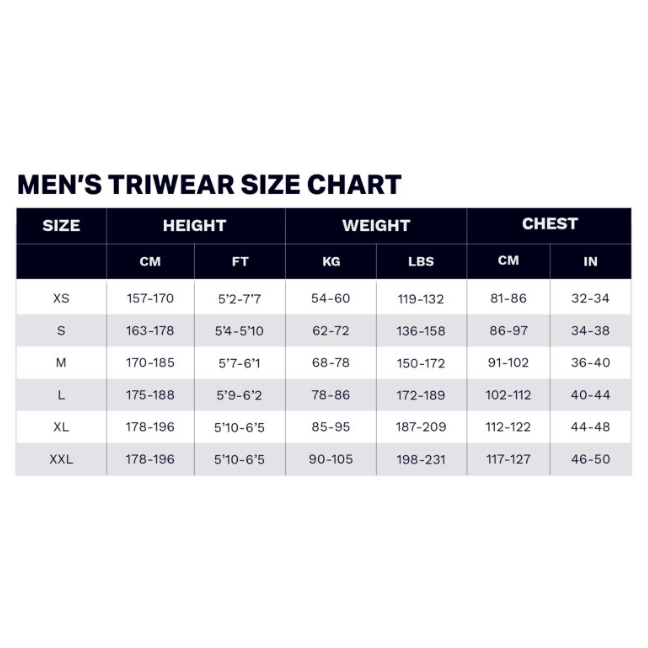 MEN'S TRIWEAR SIZE CHART

| SIZE | HEIGHT | | WEIGHT | | CHEST | |
|---|---|---|---|---|---|---|
| | CM | FT | KG | LBS | CM | IN |
| XS | 157-170 | 5'2-7'7 | 54-60 | 119-132 | 81-86 | 32-34 |
| S | 163-178 | 5'4-5'10 | 62-72 | 136-158 | 86-97 | 34-38 |
| M | 170-185 | 5'7-6'1 | 68-78 | 150-172 | 91-102 | 36-40 |
| L | 175-188 | 5'9-6'2 | 78-86 | 172-189 | 102-112 | 40-44 |
| XL | 178-196 | 5'10-6'5 | 85-95 | 187-209 | 112-122 | 44-48 |
| XXL | 178-196 | 5'10-6'5 | 90-105 | 198-231 | 117-127 | 46-50 |